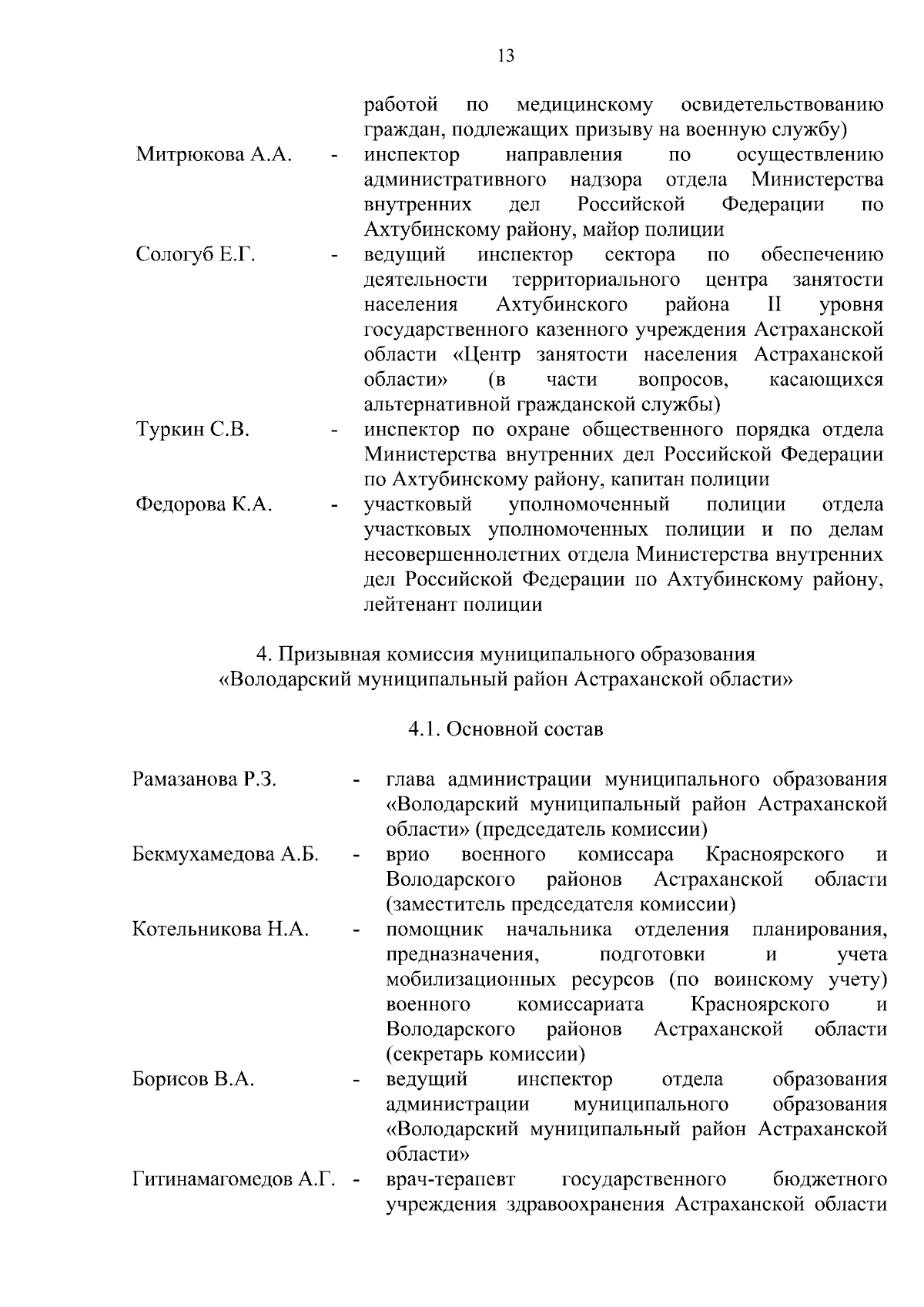 13

работой по медицинскому освидетельствованию граждан, подлежащих призыву на военную службу)

Митрюкова А.А. - инспектор направления по осуществлению административного надзора отдела Министерства внутренних дел Российской Федерации по Ахтубинскому району, майор полиции

Сологуб Е.Г. - ведущий инспектор сектора по обеспечению деятельности территориального центра занятости населения Ахтубинского района II уровня государственного казенного учреждения Астраханской области «Центр занятости населения Астраханской области» (в части вопросов, касающихся альтернативной гражданской службы)

Туркин С.В. - инспектор по охране общественного порядка отдела Министерства внутренних дел Российской Федерации по Ахтубинскому району, капитан полиции

Федорова К.А. - участковый уполномоченный полиции отдела участковых уполномоченных полиции и по делам несовершеннолетних отдела Министерства внутренних дел Российской Федерации по Ахтубинскому району, лейтенант полиции

4. Призывная комиссия муниципального образования «Володарский муниципальный район Астраханской области»

4.1. Основной состав

Рамазанова Р.З. - глава администрации муниципального образования «Володарский муниципальный район Астраханской области» (председатель комиссии)

Бекмухамедова А.Б. - врио военного комиссара Красноярского и Володарского районов Астраханской области (заместитель председателя комиссии)

Котельникова Н.А. - помощник начальника отделения планирования, предназначения, подготовки и учета мобилизационных ресурсов (по воинскому учету) военного комиссариата Красноярского и Володарского районов Астраханской области (секретарь комиссии)

Борисов В.А. - ведущий инспектор отдела образования администрации муниципального образования «Володарский муниципальный район Астраханской области»

Гитинамагомедов А.Г. - врач-терапевт государственного бюджетного учреждения здравоохранения Астраханской области